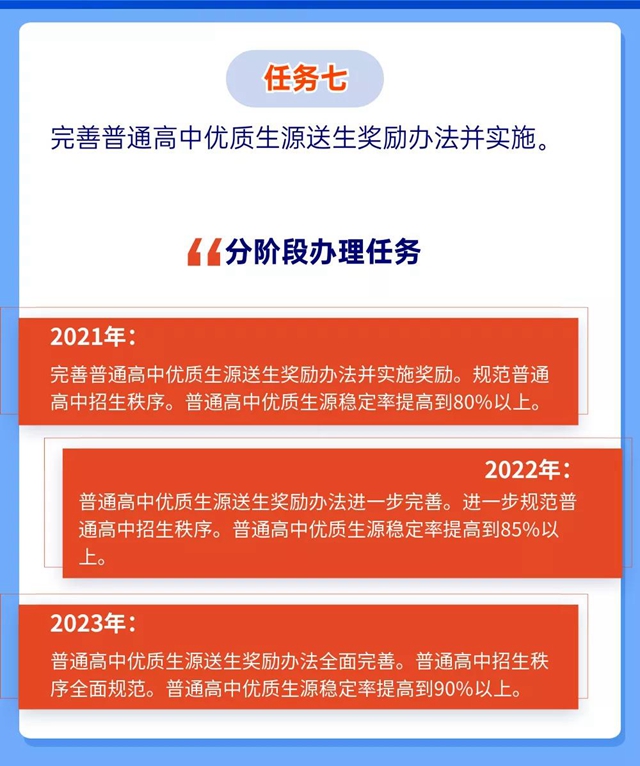 任务七

完善普通高中优质生源送生奖励办法并实施。

分阶段办理任务

2021年：
完善普通高中优质生源送生奖励办法并实施奖励。规范普通高中招生秩序。普通高中优质生源稳定率提高到80%以上。

2022年：
普通高中优质生源送生奖励办法进一步完善。进一步规范普通高中招生秩序。普通高中优质生源稳定率提高到85%以上。

2023年：
普通高中优质生源送生奖励办法全面完善。普通高中招生秩序全面规范。普通高中优质生源稳定率提高到90%以上。